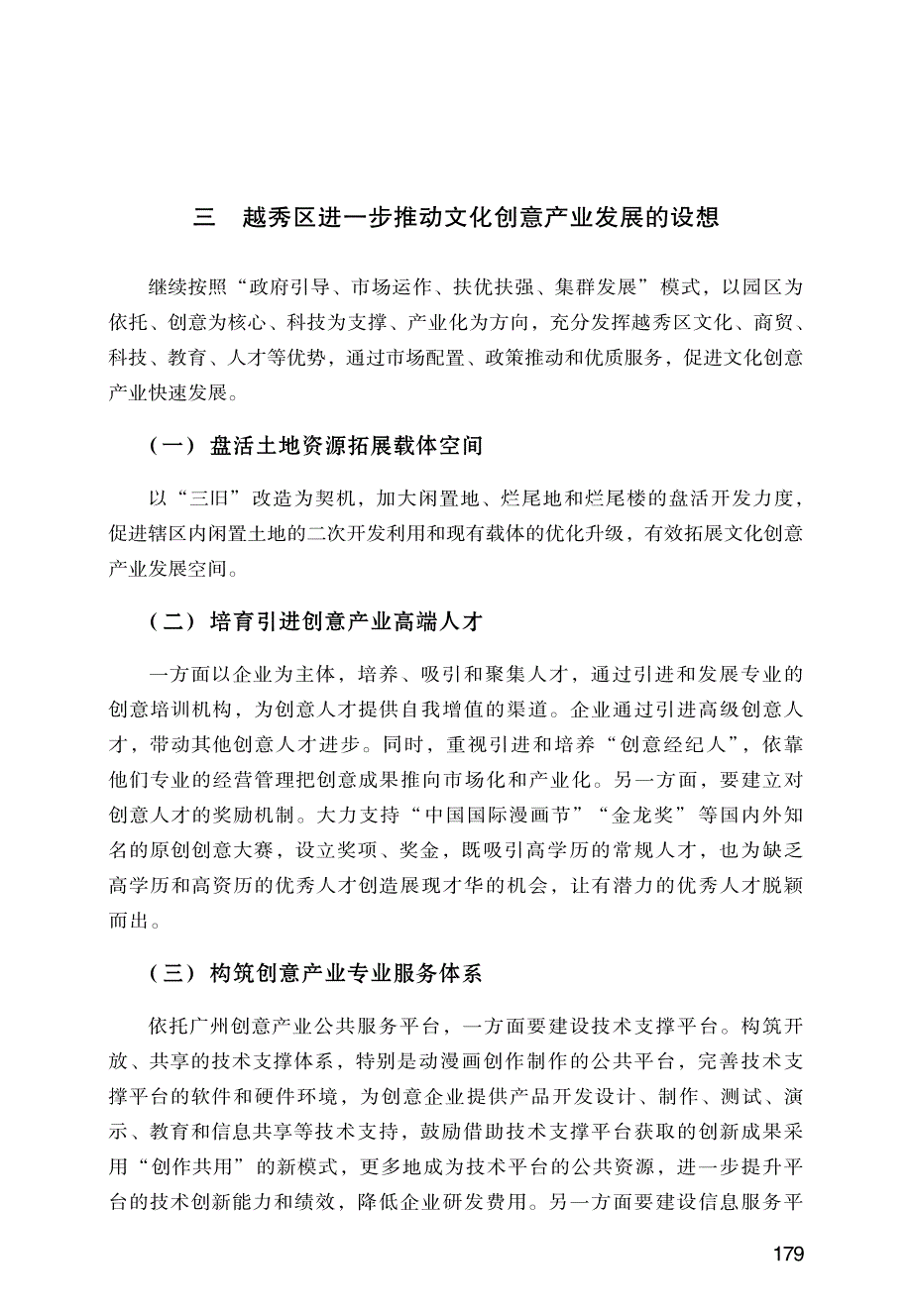 三　越秀区进一步推动文化创意产业发展的设想

继续按照“政府引导、市场运作、扶优扶强、集群发展”模式，以园区为依托、创意为核心、科技为支撑、产业化为方向，充分发挥越秀区文化、商贸、科技、教育、人才等优势，通过市场配置、政策推动和优质服务，促进文化创意产业快速发展。

（一）盘活土地资源拓展载体空间

以“三旧”改造为契机，加大闲置地、烂尾地和烂尾楼的盘活开发力度，促进辖区内闲置土地的二次开发利用和现有载体的优化升级，有效拓展文化创意产业发展空间。

（二）培育引进创意产业高端人才

一方面以企业为主体，培养、吸引和聚集人才，通过引进和发展专业的创意培训机构，为创意人才提供自我增值的渠道。企业通过引进高级创意人才，带动其他创意人才进步。同时，重视引进和培养“创意经纪人”，依靠他们专业的经营管理把创意成果推向市场化和产业化。另一方面，要建立对创意人才的奖励机制。大力支持“中国国际漫画节”“金龙奖”等国内外知名的原创创意大赛，设立奖项、奖金，既吸引高学历的常规人才，也为缺乏高学历和高资历的优秀人才创造展现才华的机会，让有潜力的优秀人才脱颖而出。

（三）构筑创意产业专业服务体系

依托广州创意产业公共服务平台，一方面要建设技术支撑平台。构筑开放、共享的技术支撑体系，特别是动漫画创作制作的公共平台，完善技术支撑平台的软件和硬件环境，为创意企业提供产品开发设计、制作、测试、演示、教育和信息共享等技术支持，鼓励借助技术支撑平台获取的创新成果采用“创作共用”的新模式，更多地成为技术平台的公共资源，进一步提升平台的技术创新能力和绩效，降低企业研发费用。另一方面要建设信息服务平

179